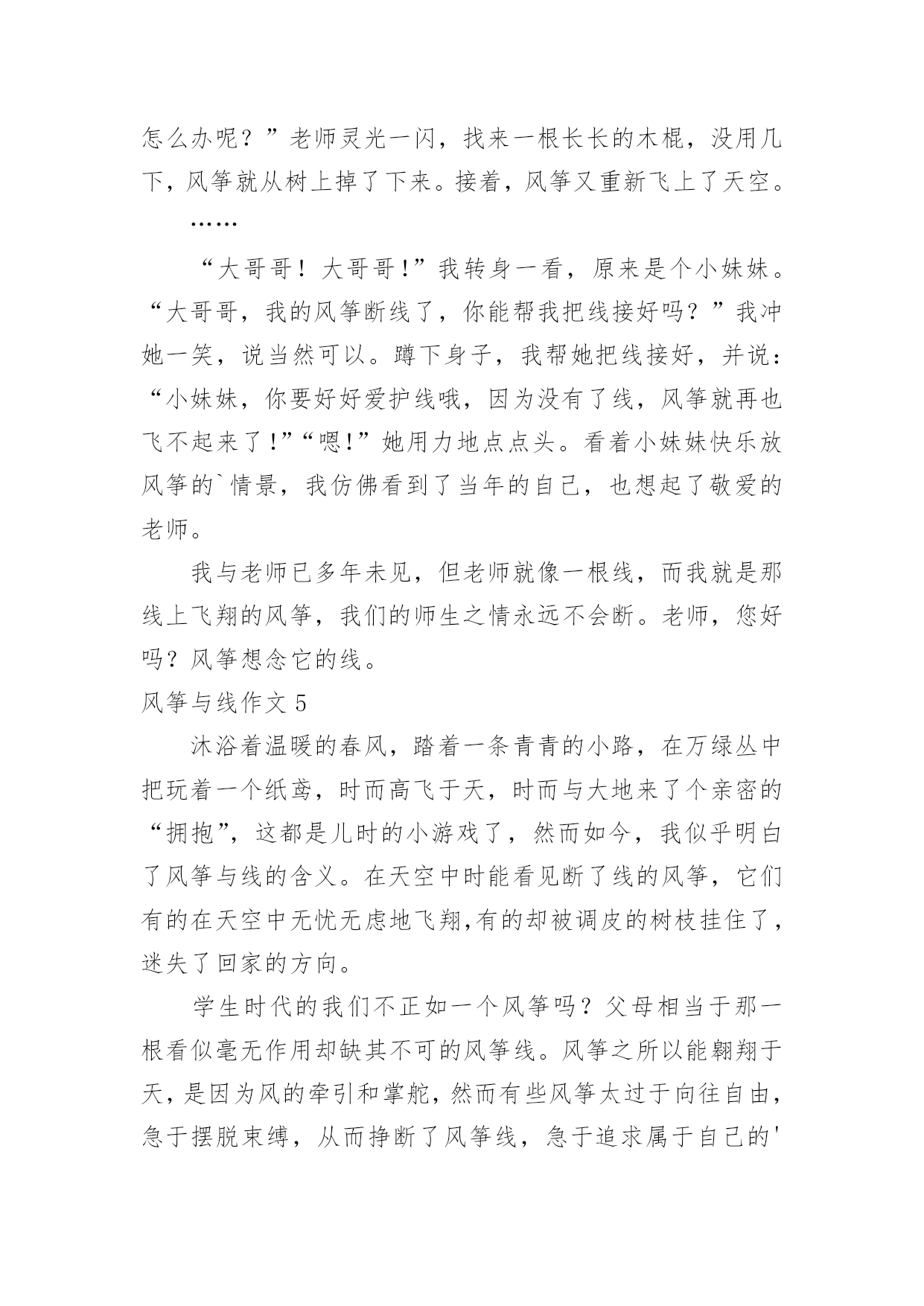 怎么办呢？”老师灵光一闪，找来一根长长的木棍，没用几下，风筝就从树上掉了下来。接着，风筝又重新飞上了天空。

……

“大哥哥！大哥哥!”我转身一看，原来是个小妹妹。“大哥哥，我的风筝断线了，你能帮我把线接好吗？”我冲她一笑，说当然可以。蹲下身子，我帮她把线接好，并说：“小妹妹，你要好好爱护线哦，因为没有了线，风筝就再也飞不起来了!”“嗯!”她用力地点点头。看着小妹妹快乐放风筝的`情景，我仿佛看到了当年的自己，也想起了敬爱的老师。

我与老师已多年未见，但老师就像一根线，而我就是那线上飞翔的风筝，我们的师生之情永远不会断。老师，您好吗？风筝想念它的线。

风筝与线作文 5

沐浴着温暖的春风，踏着一条青青的小路，在万绿丛中把玩着一个纸鸢，时而高飞于天，时而与大地来了个亲密的“拥抱”，这都是儿时的小游戏了，然而如今，我似乎明白了风筝与线的含义。在天空中时能看见断了线的风筝，它们有的在天空中无忧无虑地飞翔,有的却被调皮的树枝挂住了，迷失了回家的方向。

学生时代的我们不正如一个风筝吗？父母相当于那一根看似毫无作用却缺其不可的风筝线。风筝之所以能翱翔于天，是因为风的牵引和掌舵，然而有些风筝太过于向往自由，急于摆脱束缚，从而挣断了风筝线，急于追求属于自己的'